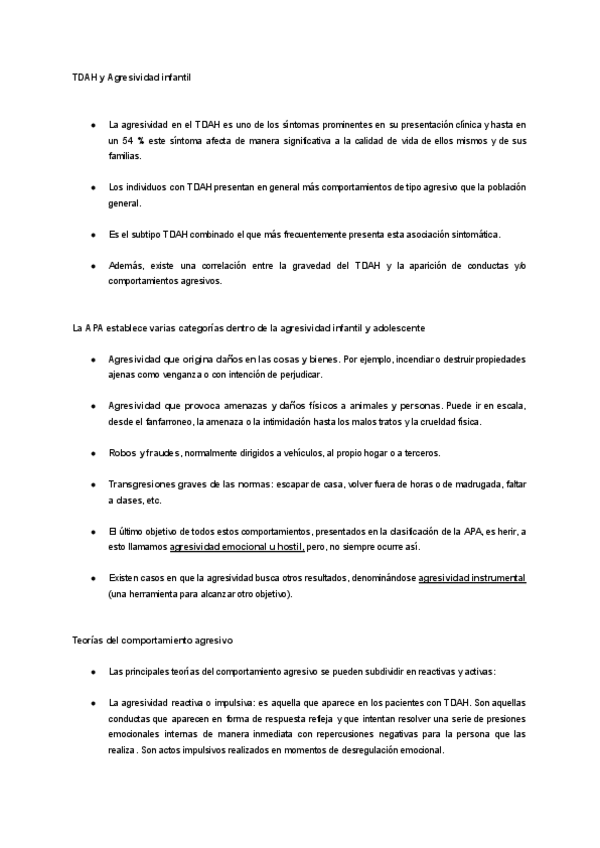 TDAH y Agresividad infantil

- La agresividad en el TDAH es uno de los síntomas prominentes en su presentación clínica y hasta en un 54 % este síntoma afecta de manera significativa a la calidad de vida de ellos mismos y de sus familias.

- Los individuos con TDAH presentan en general más comportamientos de tipo agresivo que la población general.

- Es el subtipo TDAH combinado el que más frecuentemente presenta esta asociación sintomática.

- Además, existe una correlación entre la gravedad del TDAH y la aparición de conductas y/o comportamientos agresivos.

La APA establece varias categorías dentro de la agresividad infantil y adolescente

- Agresividad que origina daños en las cosas y bienes. Por ejemplo, incendiar o destruir propiedades ajenas como venganza o con intención de perjudicar.

- Agresividad que provoca amenazas y daños físicos a animales y personas. Puede ir en escala, desde el fanfarroneo, la amenaza o la intimidación hasta los malos tratos y la crueldad física.

- Robos y fraudes, normalmente dirigidos a vehículos, al propio hogar o a terceros.

- Transgresiones graves de las normas: escapar de casa, volver fuera de horas o de madrugada, faltar a clases, etc.

- El último objetivo de todos estos comportamientos, presentados en la clasificación de la APA, es herir, a esto llamamos agresividad emocional u hostil, pero, no siempre ocurre así.

- Existen casos en que la agresividad busca otros resultados, denominándose agresividad instrumental (una herramienta para alcanzar otro objetivo).

Teorías del comportamiento agresivo

- Las principales teorías del comportamiento agresivo se pueden subdividir en reactivas y activas:

- La agresividad reactiva o impulsiva: es aquella que aparece en los pacientes con TDAH. Son aquellas conductas que aparecen en forma de respuesta refleja y que intentan resolver una serie de presiones emocionales internas de manera inmediata con repercusiones negativas para la persona que las realiza . Son actos impulsivos realizados en momentos de desregulación emocional.